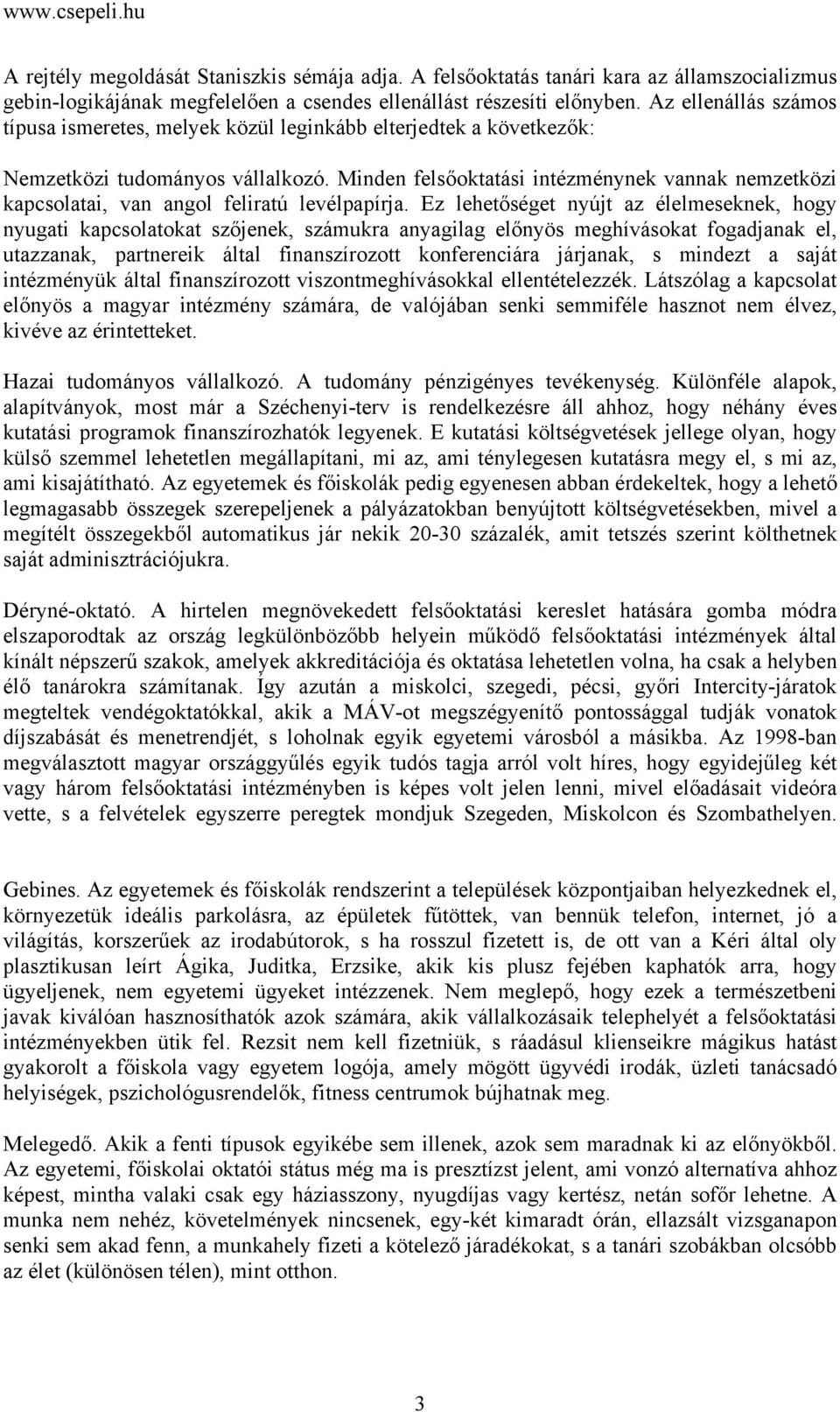 www.csepeli.hu

A rejtély megoldását Staniszkis sémája adja. A felsőoktatás tanári kara az államszocializmus gebin-logikájának megfelelően a csendes ellenállást részesíti előnyben. Az ellenállás számos típusa ismeretes, melyek közül leginkább elterjedtek a következők:

Nemzetközi tudományos vállalkozó. Minden felsőoktatási intézménynek vannak nemzetközi kapcsolatai, van angol feliratú levélpapírja. Ez lehetőséget nyújt az élelmeseknek, hogy nyugati kapcsolatokat szőjenek, számukra anyagilag előnyös meghívásokat fogadjanak el, utazzanak, partnereik által finanszírozott konferenciára járjanak, s mindezt a saját intézményük által finanszírozott viszontmeghívásokkal ellentételezzék. Látszólag a kapcsolat előnyös a magyar intézmény számára, de valójában senki semmiféle hasznot nem élvez, kivéve az érintetteket.

Hazai tudományos vállalkozó. A tudomány pénzigényes tevékenység. Különféle alapok, alapítványok, most már a Széchenyi-terv is rendelkezésre áll ahhoz, hogy néhány éves kutatási programok finanszírozhatók legyenek. E kutatási költségvetések jellege olyan, hogy külső szemmel lehetetlen megállapítani, mi az, ami ténylegesen kutatásra megy el, s mi az, ami kisajátítható. Az egyetemek és főiskolák pedig egyenesen abban érdekeltek, hogy a lehető legmagasabb összegek szerepeljenek a pályázatokban benyújtott költségvetésekben, mivel a megítélt összegekből automatikus jár nekik 20-30 százalék, amit tetszés szerint költhetnek saját adminisztrációjukra.

Déryné-oktató. A hirtelen megnövekedett felsőoktatási kereslet hatására gomba módra elszaporodtak az ország legkülönbözőbb helyein működő felsőoktatási intézmények által kínált népszerű szakok, amelyek akkreditációja és oktatása lehetetlen volna, ha csak a helyben élő tanárokra számítanak. Így azután a miskolci, szegedi, pécsi, győri Intercity-járatok megteltek vendégoktatókkal, akik a MÁV-ot megszégyenítő pontossággal tudják vonatok díjszabását és menetrendjét, s loholnak egyik egyetemi városból a másikba. Az 1998-ban megválasztott magyar országgyűlés egyik tudós tagja arról volt híres, hogy egyidejűleg két vagy három felsőoktatási intézményben is képes volt jelen lenni, mivel előadásait videóra vette, s a felvételek egyszerre peregtek mondjuk Szegeden, Miskolcon és Szombathelyen.

Gebines. Az egyetemek és főiskolák rendszerint a települések központjaiban helyezkednek el, környezetük ideális parkolásra, az épületek fűtöttek, van bennük telefon, internet, jó a világítás, korszerűek az irodabútorok, s ha rosszul fizetett is, de ott van a Kéri által oly plasztikusan leírt Ágika, Juditka, Erzsike, akik kis plusz fejében kaphatók arra, hogy ügyeljenek, nem egyetemi ügyeket intézzenek. Nem meglepő, hogy ezek a természetbeni javak kiválóan hasznosíthatók azok számára, akik vállalkozásaik telephelyét a felsőoktatási intézményekben ütik fel. Rezsit nem kell fizetniük, s ráadásul klienseikre mágikus hatást gyakorolt a főiskola vagy egyetem logója, amely mögött ügyvédi irodák, üzleti tanácsadó helyiségek, pszichológusrendelők, fitness centrumok bújhatnak meg.

Melegedő. Akik a fenti típusok egyikébe sem illenek, azok sem maradnak ki az előnyökből. Az egyetemi, főiskolai oktatói státus még ma is presztízst jelent, ami vonzó alternatíva ahhoz képest, mintha valaki csak egy háziasszony, nyugdíjas vagy kertész, netán sofőr lehetne. A munka nem nehéz, követelmények nincsenek, egy-két kimaradt órán, ellazsált vizsganapon senki sem akad fenn, a munkahely fizeti a kötelező járadékokat, s a tanári szobákban olcsóbb az élet (különösen télen), mint otthon.

3